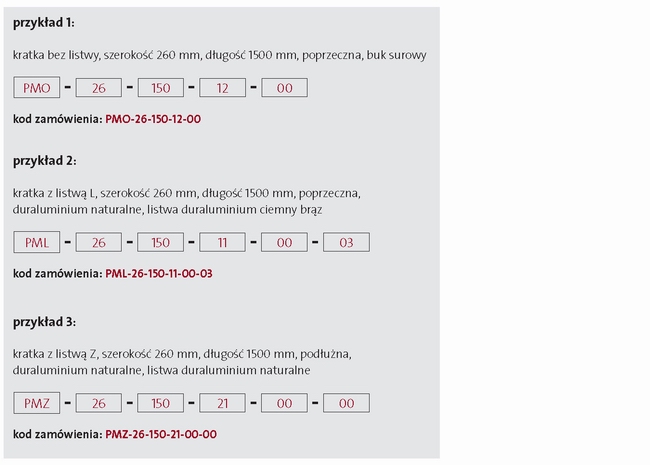 przykład 1:

kratka bez listwy, szerokość 260 mm, długość 1500 mm, poprzeczna, buk surowy

PMO - 26 - 150 - 12 - 00

kod zamówienia: PMO-26-150-12-00

przykład 2:

kratka z listwą L, szerokość 260 mm, długość 1500 mm, poprzeczna, duraluminium naturalne, listwa duraluminium ciemny brąz

PML - 26 - 150 - 11 - 00 - 03

kod zamówienia: PML-26-150-11-00-03

przykład 3:

kratka z listwą Z, szerokość 260 mm, długość 1500 mm, podłużna, duraluminium naturalne, listwa duraluminium naturalne

PMZ - 26 - 150 - 21 - 00 - 00

kod zamówienia: PMZ-26-150-21-00-00